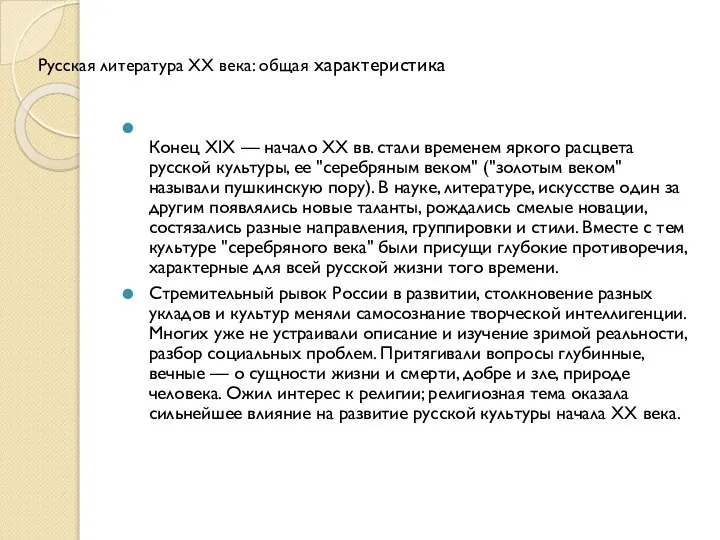 Русская литература XX века: общая характеристика

Конец XIX — начало XX вв. стали временем яркого расцвета русской культуры, ее "серебряным веком" ("золотым веком" называли пушкинскую пору). В науке, литературе, искусстве один за другим появлялись новые таланты, рождались смелые новации, состязались разные направления, группировки и стили. Вместе с тем культуре "серебряного века" были присущи глубокие противоречия, характерные для всей русской жизни того времени.

Стремительный рывок России в развитии, столкновение разных укладов и культур меняли самосознание творческой интеллигенции. Многих уже не устраивали описание и изучение зримой реальности, разбор социальных проблем. Притягивали вопросы глубинные, вечные — о сущности жизни и смерти, добре и зле, природе человека. Ожил интерес к религии; религиозная тема оказала сильнейшее влияние на развитие русской культуры начала XX века.